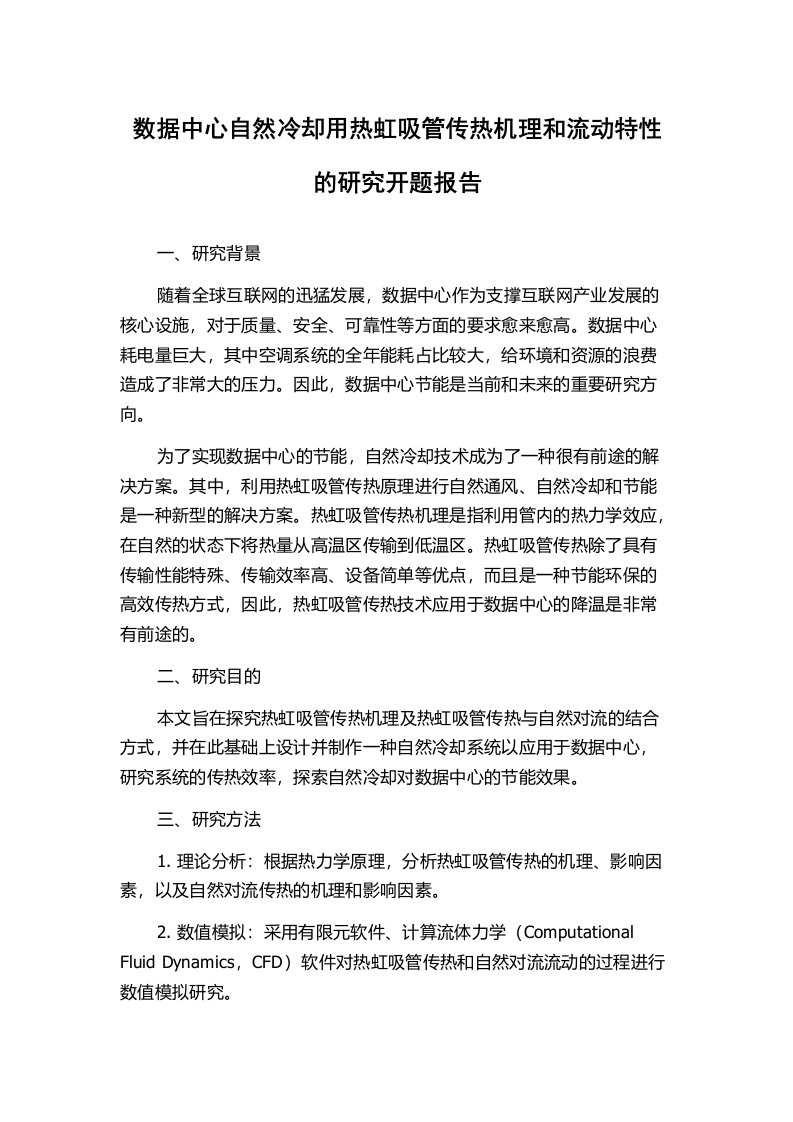 数据中心自然冷却用热虹吸管传热机理和流动特性的研究开题报告

一、研究背景

随着全球互联网的迅猛发展，数据中心作为支撑互联网产业发展的核心设施，对于质量、安全、可靠性等方面的要求愈来愈高。数据中心耗电量巨大，其中空调系统的全年能耗占比较大，给环境和资源的浪费造成了非常大的压力。因此，数据中心节能是当前和未来的重要研究方向。

为了实现数据中心的节能，自然冷却技术成为了一种很有前途的解决方案。其中，利用热虹吸管传热原理进行自然通风、自然冷却和节能是一种新型的解决方案。热虹吸管传热机理是指利用管内的热力学效应，在自然的状态下将热量从高温区传输到低温区。热虹吸管传热除了具有传输性能特殊、传输效率高、设备简单等优点，而且是一种节能环保的高效传热方式，因此，热虹吸管传热技术应用于数据中心的降温是非常有前途的。

二、研究目的

本文旨在探究热虹吸管传热机理及热虹吸管传热与自然对流的结合方式，并在此基础上设计并制作一种自然冷却系统以应用于数据中心，研究系统的传热效率，探索自然冷却对数据中心的节能效果。

三、研究方法

1. 理论分析：根据热力学原理，分析热虹吸管传热的机理、影响因素，以及自然对流传热的机理和影响因素。

2. 数值模拟：采用有限元软件、计算流体力学（Computational Fluid Dynamics，CFD）软件对热虹吸管传热和自然对流流动的过程进行数值模拟研究。